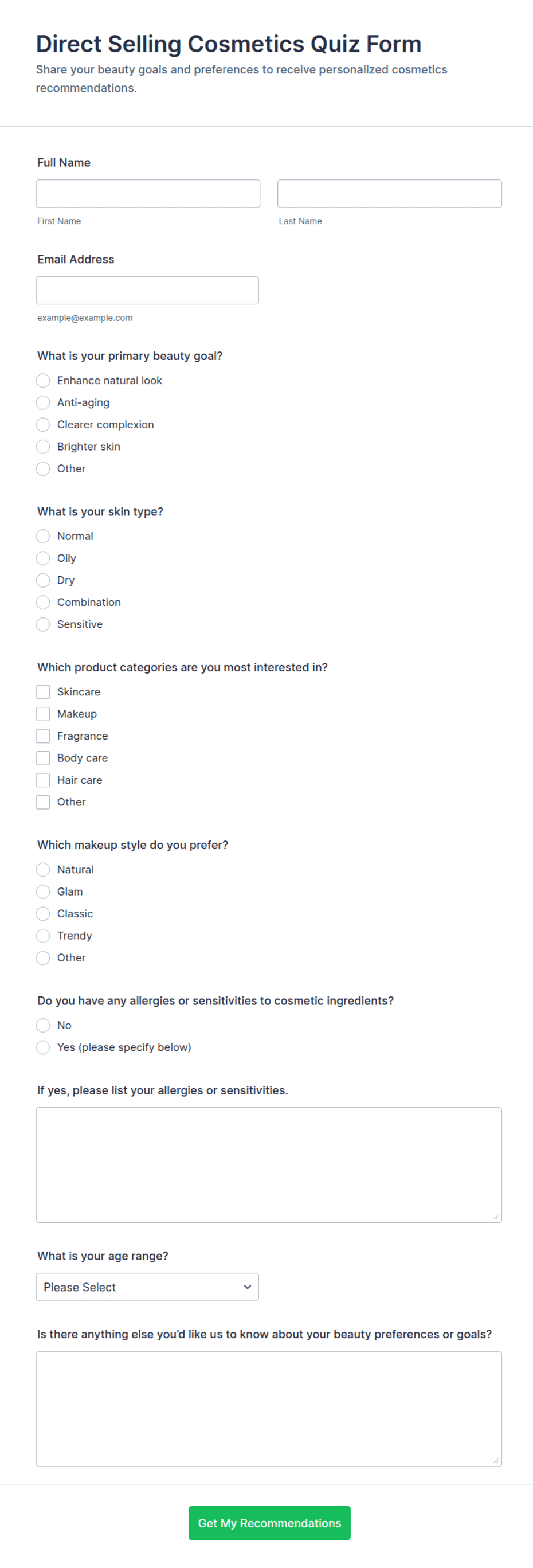 Direct Selling Cosmetics Quiz Form
Share your beauty goals and preferences to receive personalized cosmetics recommendations.

Full Name

First Name
Last Name

Email Address

example@example.com

What is your primary beauty goal?
Enhance natural look
Anti-aging
Clearer complexion
Brighter skin
Other

What is your skin type?
Normal
Oily
Dry
Combination
Sensitive

Which product categories are you most interested in?
Skincare
Makeup
Fragrance
Body care
Hair care
Other

Which makeup style do you prefer?
Natural
Glam
Classic
Trendy
Other

Do you have any allergies or sensitivities to cosmetic ingredients?
No
Yes (please specify below)

If yes, please list your allergies or sensitivities.

What is your age range?
Please Select

Is there anything else you'd like us to know about your beauty preferences or goals?

Get My Recommendations